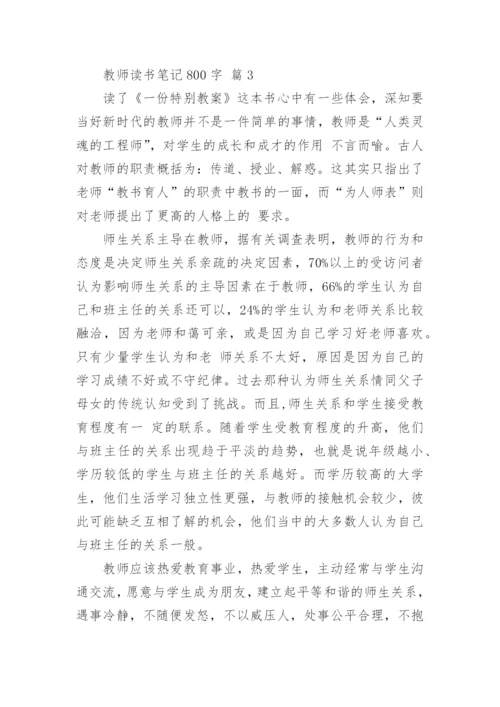 教师读书笔记 800 字 篇 3

读了《一份特别教案》这本书心中有一些体会，深知要当好新时代的教师并不是一件简单的事情，教师是“人类灵魂的工程师”，对学生的成长和成才的作用 不言而喻。古人对教师的职责概括为：传道、授业、解惑。这其实只指出了老师“教书育人”的职责中教书的一面，而“为人师表”则对老师提出了更高的人格上的 要求。

师生关系主导在教师，据有关调查表明，教师的行为和态度是决定师生关系亲疏的决定因素，70%以上的受访问者认为影响师生关系的主导因素在于教师，66%的学生认为自己和班主任的关系还可以，24%的学生认为和老师关系比较融洽，因为老师和蔼可亲，或是因为自己学习好老师喜欢。只有少量学生认为和老 师关系不太好，原因是因为自己的学习成绩不好或不守纪律。过去那种认为师生关系情同父子母女的传统认知受到了挑战。而且，师生关系和学生接受教育程度有一 定的联系。随着学生受教育程度的升高，他们与班主任的关系出现趋于平淡的趋势，也就是说年级越小、学历较低的学生与班主任的关系越好。而学历较高的大学生，他们生活学习独立性更强，与教师的接触机会较少，彼此可能缺乏互相了解的机会，他们当中的大多数人认为自己与班主任的关系一般。

教师应该热爱教育事业，热爱学生，主动经常与学生沟通交流，愿意与学生成为朋友，建立起平等和谐的师生关系，遇事冷静，不随便发怒，不以威压人，处事公平合理，不抱